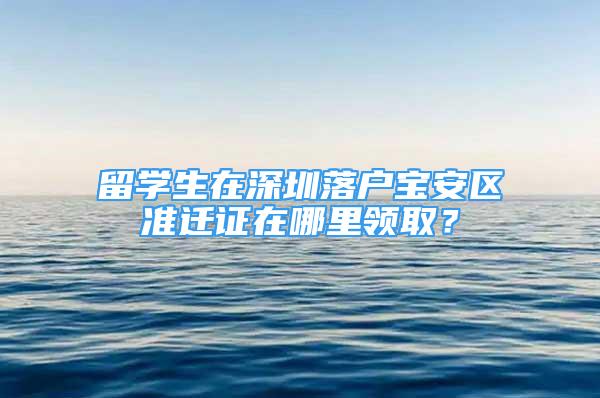 留学生在深圳落户宝安区准迁证在哪里领取？